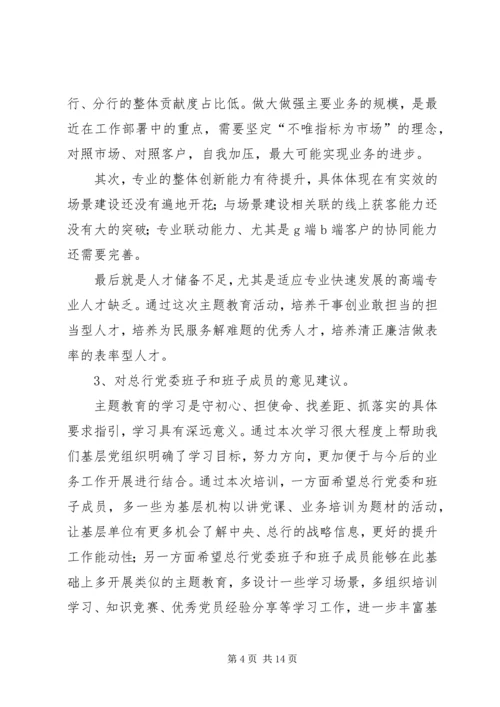 行、分行的整体贡献度占比低。做大做强主要业务的规模，是最近在工作部署中的重点，需要坚定“不唯指标为市场”的理念，对照市场、对照客户，自我加压，最大可能实现业务的进步。

其次，专业的整体创新能力有待提升，具体体现在有实效的场景建设还没有遍地开花；与场景建设相关联的线上获客能力还没有大的突破；专业联动能力、尤其是 g 端 b 端客户的协同能力还需要完善。

最后就是人才储备不足，尤其是适应专业快速发展的高端专业人才缺乏。通过这次主题教育活动，培养干事创业敢担当的担当型人才，培养为民服务解难题的优秀人才，培养清正廉洁做表率的表率型人才。

3、对总行党委班子和班子成员的意见建议。

主题教育的学习是守初心、担使命、找差距、抓落实的具体要求指引，学习具有深远意义。通过本次学习很大程度上帮助我们基层党组织明确了学习目标，努力方向，更加便于与今后的业务工作开展进行结合。通过本次培训，一方面希望总行党委和班子成员，多一些为基层机构以讲党课、业务培训为题材的活动，让基层单位有更多机会了解中央、总行的战略信息，更好的提升工作能动性；另一方面希望总行党委班子和班子成员能够在此基础上多开展类似的主题教育，多设计一些学习场景，多组织培训学习、知识竞赛、优秀党员经验分享等学习工作，进一步丰富基

第 4 页 共 14 页